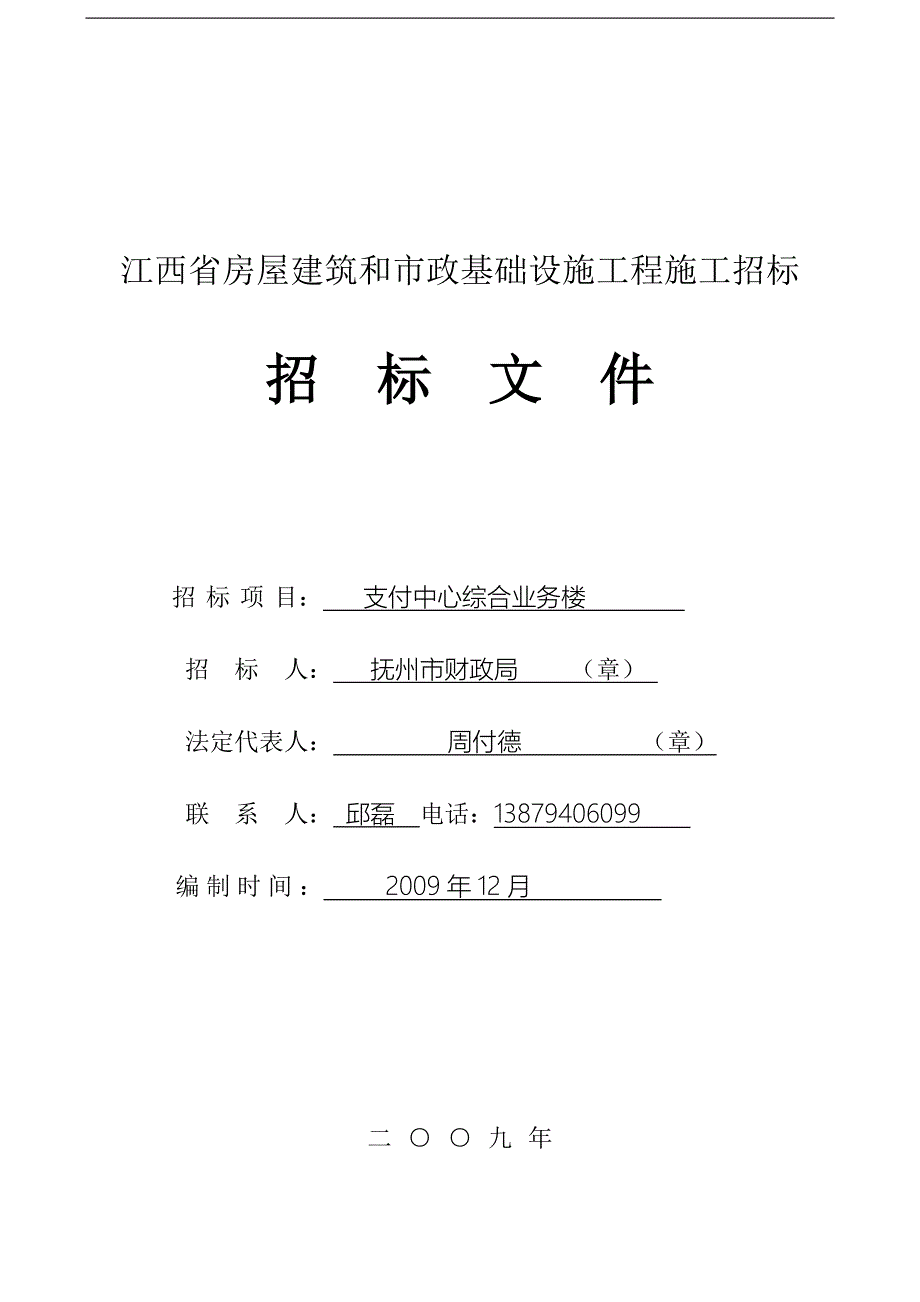 江西省房屋建筑和市政基础设施工程施工招标

招 标 文 件

招 标 项 目： 支付中心综合业务楼

招 标 人： 抚州市财政局 （章）

法定代表人： 周付德 （章）

联 系 人： 邱磊 电话：13879406099

编 制 时 间： 2009 年 12 月

二 〇 〇 九 年